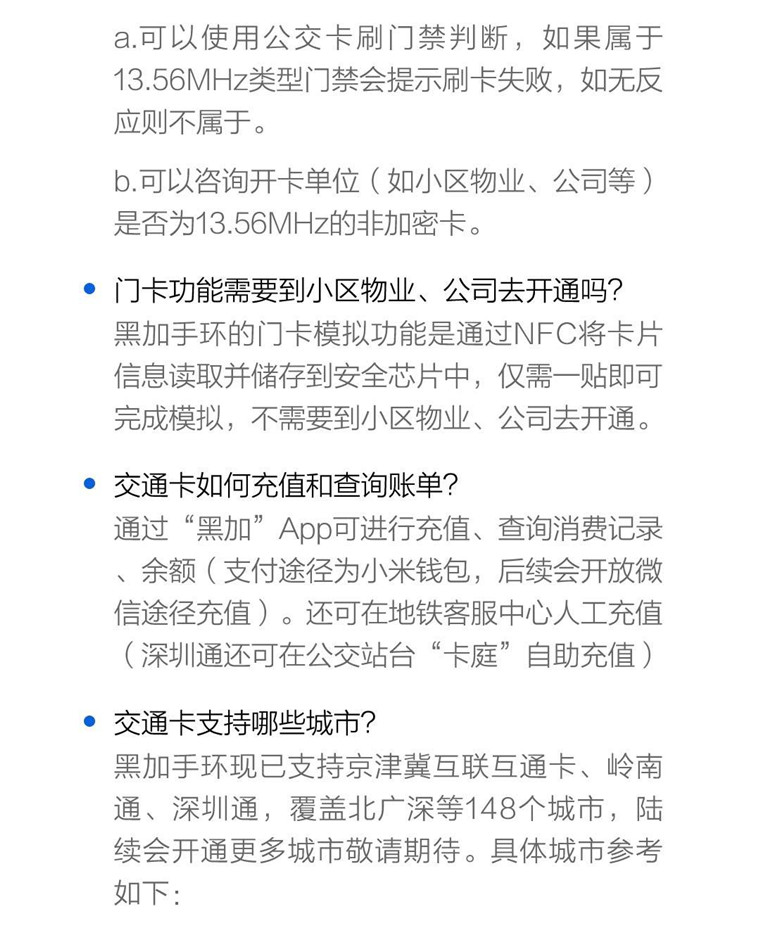 a.可以使用公交卡刷门禁判断，如果属于13.56MHz类型门禁会提示刷卡失败，如无反应则不属于。

b.可以咨询开卡单位（如小区物业、公司等）是否为13.56MHz的非加密卡。

• 门卡功能需要到小区物业、公司去开通吗？
黑加手环的门卡模拟功能是通过NFC将卡片信息读取并储存到安全芯片中，仅需一贴即可完成模拟，不需要到小区物业、公司去开通。

• 交通卡如何充值和查询账单？
通过“黑加”App可进行充值、查询消费记录、余额（支付途径为小米钱包，后续会开放微信途径充值）。还可在地铁客服中心人工充值（深圳通还可在公交站台“卡庭”自助充值）

• 交通卡支持哪些城市？
黑加手环现已支持京津冀互联互通卡、岭南通、深圳通，覆盖北广深等148个城市，陆续会开通更多城市敬请期待。具体城市参考如下：